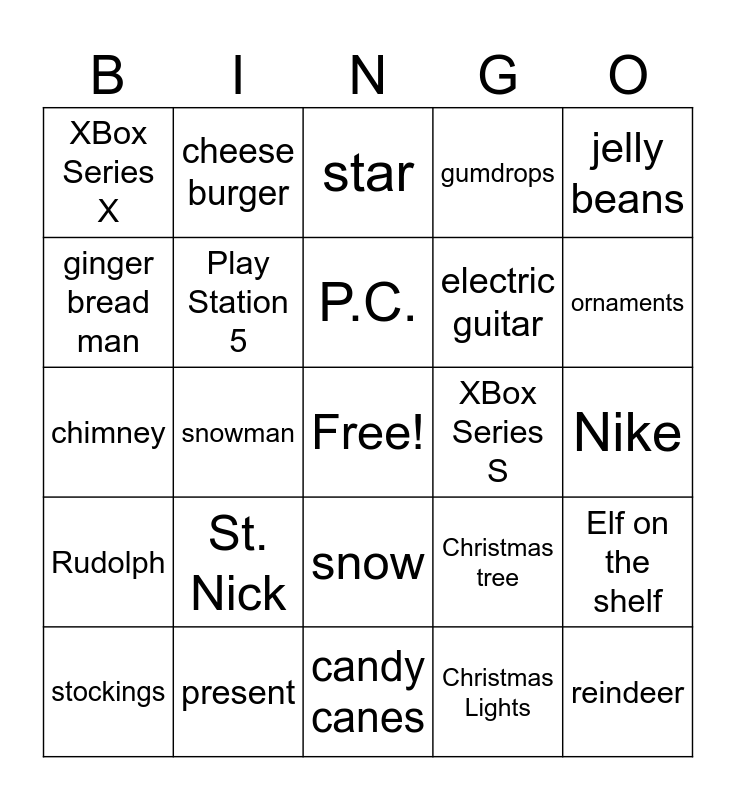 | B | I | N | G | O |
|---|---|---|---|---|
| XBox Series X | cheese burger | star | gumdrops | jelly beans |
| ginger bread man | Play Station 5 | P.C. | electric guitar | ornaments |
| chimney | snowman | Free! | XBox Series S | Nike |
| Rudolph | St. Nick | snow | Christmas tree | Elf on the shelf |
| stockings | present | candy canes | Christmas Lights | reindeer |